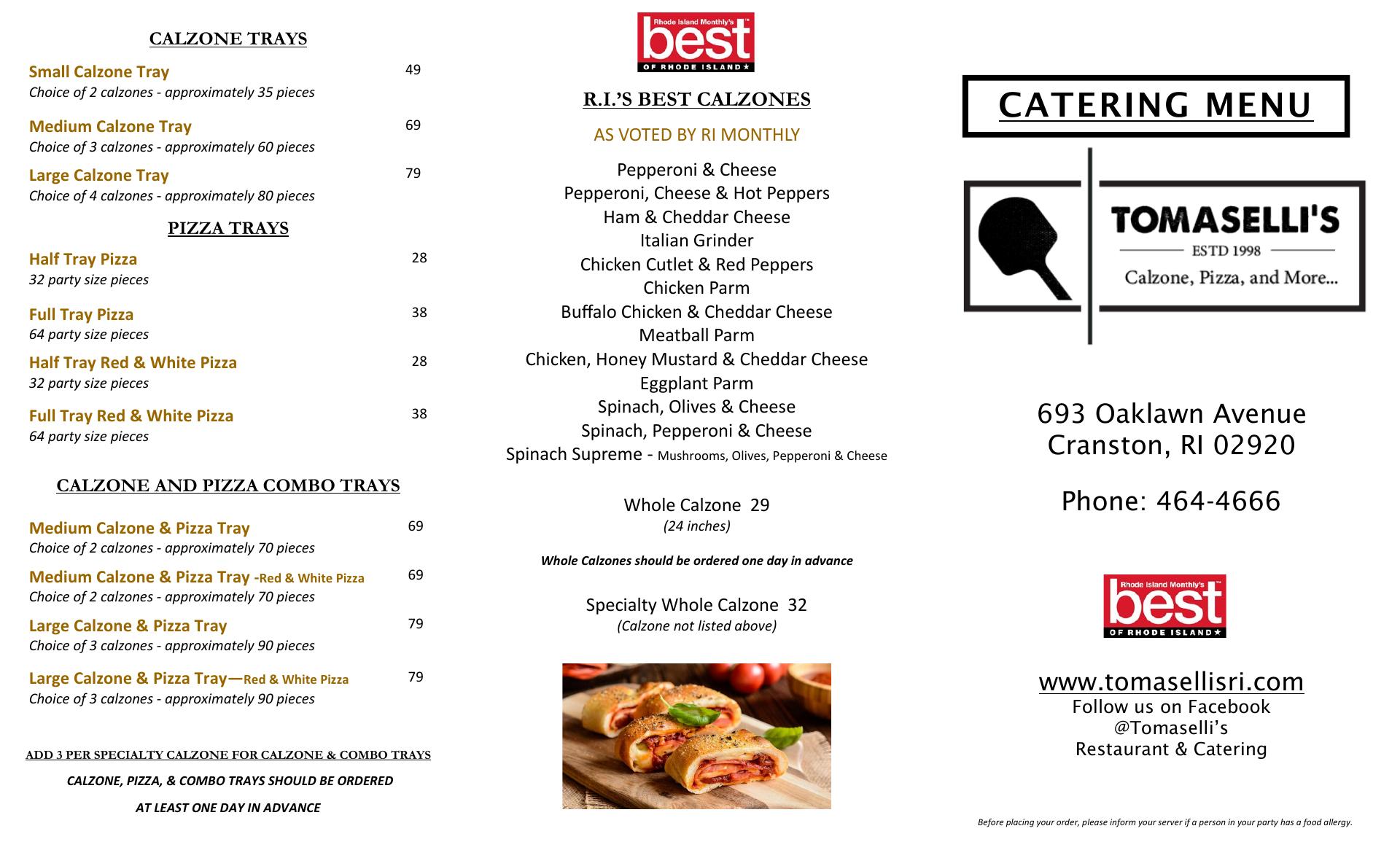 CALZONE TRAYS

Small Calzone Tray 49
Choice of 2 calzones - approximately 35 pieces

Medium Calzone Tray 69
Choice of 3 calzones - approximately 60 pieces

Large Calzone Tray 79
Choice of 4 calzones - approximately 80 pieces

PIZZA TRAYS

Half Tray Pizza 28
32 party size pieces

Full Tray Pizza 38
64 party size pieces

Half Tray Red & White Pizza 28
32 party size pieces

Full Tray Red & White Pizza 38
64 party size pieces

CALZONE AND PIZZA COMBO TRAYS

Medium Calzone & Pizza Tray 69
Choice of 2 calzones - approximately 70 pieces

Medium Calzone & Pizza Tray -Red & White Pizza 69
Choice of 2 calzones - approximately 70 pieces

Large Calzone & Pizza Tray 79
Choice of 3 calzones - approximately 90 pieces

Large Calzone & Pizza Tray—Red & White Pizza 79
Choice of 3 calzones - approximately 90 pieces

ADD 3 PER SPECIALTY CALZONE FOR CALZONE & COMBO TRAYS

CALZONE, PIZZA, & COMBO TRAYS SHOULD BE ORDERED

AT LEAST ONE DAY IN ADVANCE

Rhode Island Monthly's best OF RHODE ISLAND

R.I.'S BEST CALZONES

AS VOTED BY RI MONTHLY

Pepperoni & Cheese
Pepperoni, Cheese & Hot Peppers
Ham & Cheddar Cheese
Italian Grinder
Chicken Cutlet & Red Peppers
Chicken Parm
Buffalo Chicken & Cheddar Cheese
Meatball Parm
Chicken, Honey Mustard & Cheddar Cheese
Eggplant Parm
Spinach, Olives & Cheese
Spinach, Pepperoni & Cheese
Spinach Supreme - Mushrooms, Olives, Pepperoni & Cheese

Whole Calzone 29
(24 inches)

Whole Calzones should be ordered one day in advance

Specialty Whole Calzone 32
(Calzone not listed above)

CATERING MENU

TOMASELLI'S
ESTD 1998
Calzone, Pizza, and More...

693 Oaklawn Avenue
Cranston, RI 02920

Phone: 464-4666

Rhode Island Monthly's best OF RHODE ISLAND

www.tomasellisri.com
Follow us on Facebook
@Tomaselli's
Restaurant & Catering

Before placing your order, please inform your server if a person in your party has a food allergy.